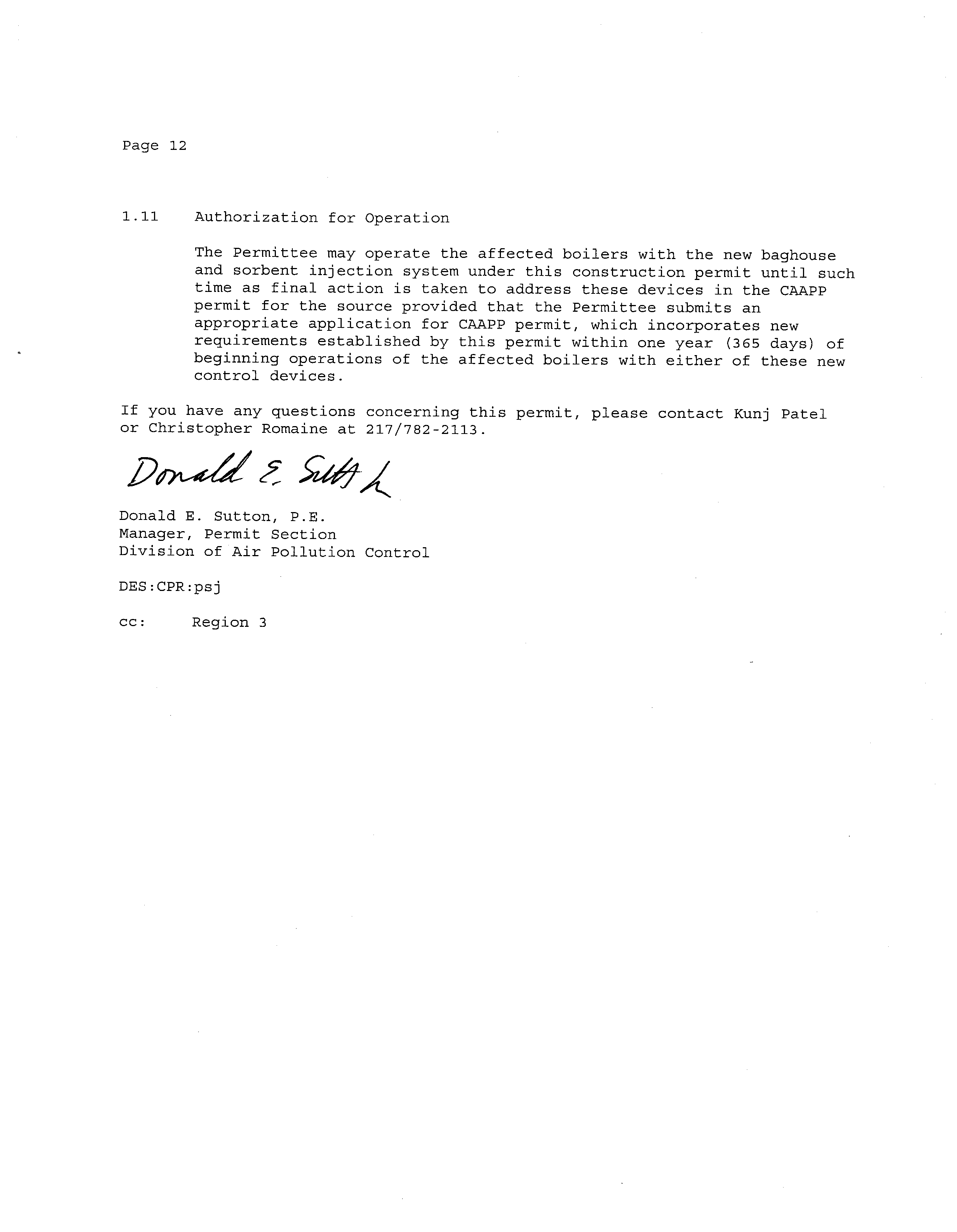 Page 12

1.11 Authorization for Operation

The Permittee may operate the affected boilers with the new baghouse and sorbent injection system under this construction permit until such time as final action is taken to address these devices in the CAAPP permit for the source provided that the Permittee submits an appropriate application for CAAPP permit, which incorporates new requirements established by this permit within one year (365 days) of beginning operations of the affected boilers with either of these new control devices.

If you have any questions concerning this permit, please contact Kunj Patel or Christopher Romaine at 217/782-2113.

Donald E. Sutton

Donald E. Sutton, P.E.
Manager, Permit Section
Division of Air Pollution Control

DES:CPR:psj

cc: Region 3